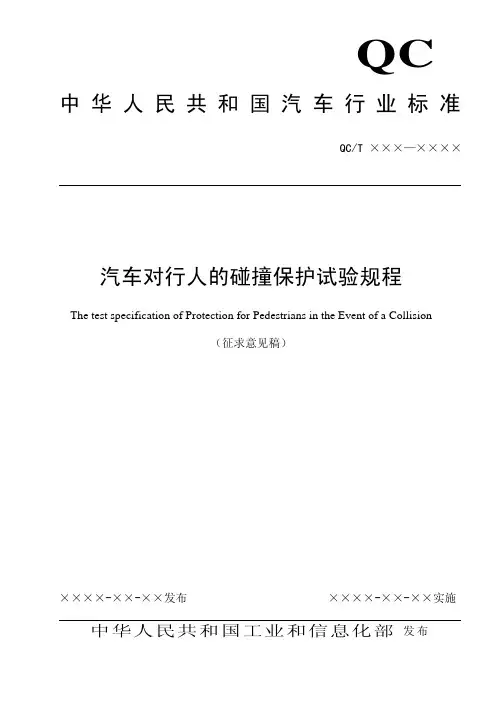 QC

中华人民共和国汽车行业标准

QC/T ×××—××××

汽车对行人的碰撞保护试验规程

The test specification of Protection for Pedestrians in the Event of a Collision

（征求意见稿）

××××-××-××发布

××××-××-××实施

中华人民共和国工业和信息化部 发布